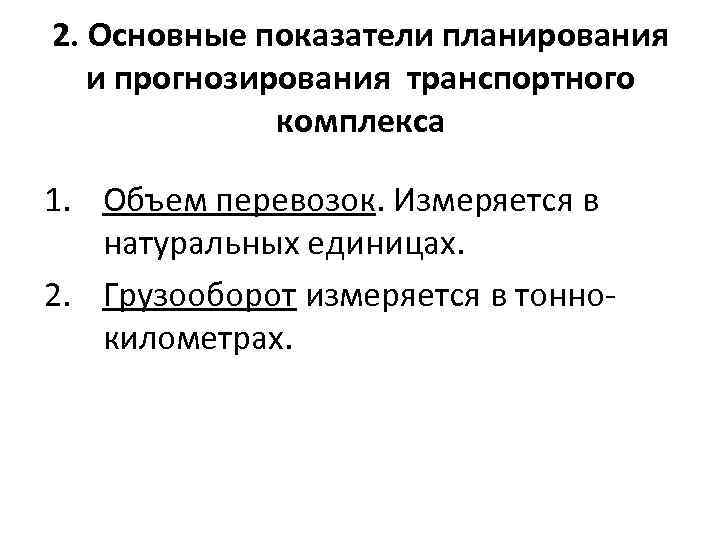 2. Основные показатели планирования и прогнозирования транспортного комплекса

1. Объем перевозок. Измеряется в натуральных единицах.
2. Грузооборот измеряется в тонно-километрах.